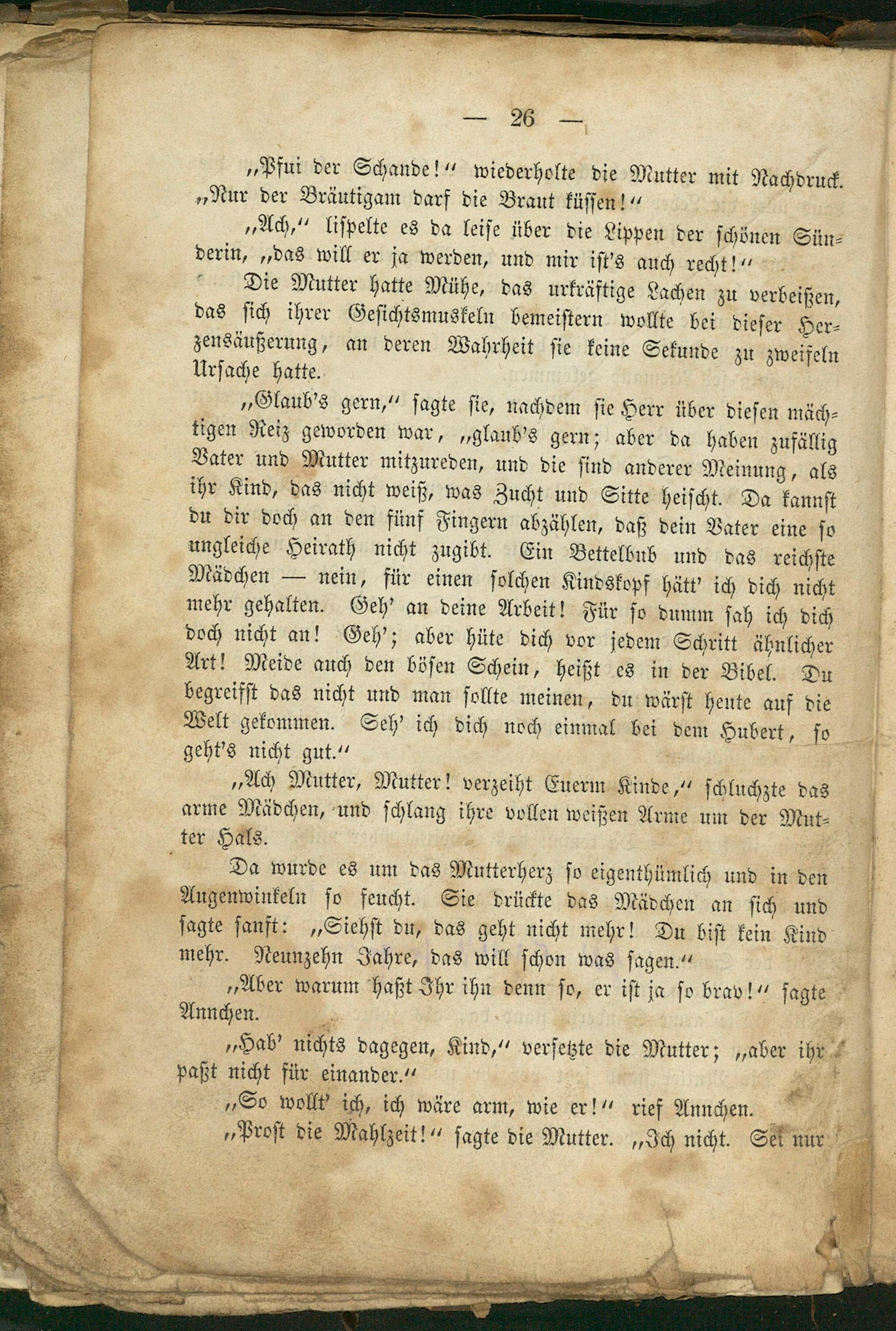 — 26 —

„Pfui der Schande!“ wiederholte die Mutter mit Nachdruck. „Nur der Bräutigam darf die Braut küssen!“

„Ach,“ lispelte es da leise über die Lippen der schönen Sünderin, „das will er ja werden, und mir ist's auch recht!“

Die Mutter hatte Mühe, das urkräftige Lachen zu verbeißen, das sich ihrer Gesichtsmuskeln bemeistern wollte bei dieser Herzensäußerung, an deren Wahrheit sie keine Sekunde zu zweifeln Ursache hatte.

„Glaub's gern,“ sagte sie, nachdem sie Herr über diesen mächtigen Reiz geworden war, „glaub's gern; aber da haben zufällig Vater und Mutter mitzureden, und die sind anderer Meinung, als ihr Kind, das nicht weiß, was Zucht und Sitte heischt. Da kannst du dir doch an den fünf Fingern abzählen, daß dein Vater eine so ungleiche Heirath nicht zugibt. Ein Bettelbub und das reichste Mädchen — nein, für einen solchen Kindskopf hätt' ich dich nicht mehr gehalten. Geh' an deine Arbeit! Für so dumm sah ich dich doch nicht an! Geh'; aber hüte dich vor jedem Schritt ähnlicher Art! Meide auch den bösen Schein, heißt es in der Bibel. Du begreifst das nicht und man sollte meinen, du wärst heute auf die Welt gekommen. Seh' ich dich noch einmal bei dem Hubert, so geht's nicht gut.“

„Ach Mutter, Mutter! verzeiht Euerm Kinde,“ schluchzte das arme Mädchen, und schlang ihre vollen weißen Arme um der Mutter Hals.

Da wurde es um das Mutterherz so eigenthümlich und in den Augenwinkeln so feucht. Sie drückte das Mädchen an sich und sagte sanft: „Siehst du, das geht nicht mehr! Du bist kein Kind mehr. Neunzehn Jahre, das will schon was sagen.“

„Aber warum haßt Ihr ihn denn so, er ist ja so brav!“ sagte Annchen.

„Hab' nichts dagegen, Kind,“ versetzte die Mutter; „aber ihr paßt nicht für einander.“

„So wollt' ich, ich wäre arm, wie er!“ rief Annchen.

„Prost die Mahlzeit!“ sagte die Mutter. „Ich nicht. Sei nur